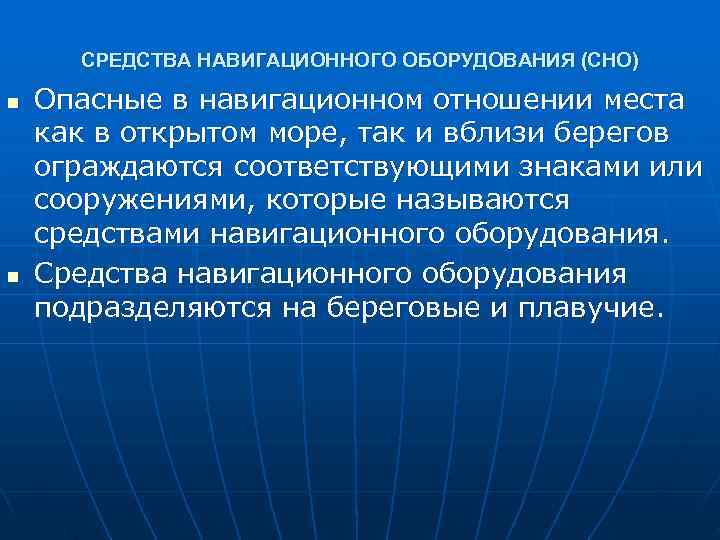 СРЕДСТВА НАВИГАЦИОННОГО ОБОРУДОВАНИЯ (СНО)

• Опасные в навигационном отношении места как в открытом море, так и вблизи берегов ограждаются соответствующими знаками или сооружениями, которые называются средствами навигационного оборудования.

• Средства навигационного оборудования подразделяются на береговые и плавучие.